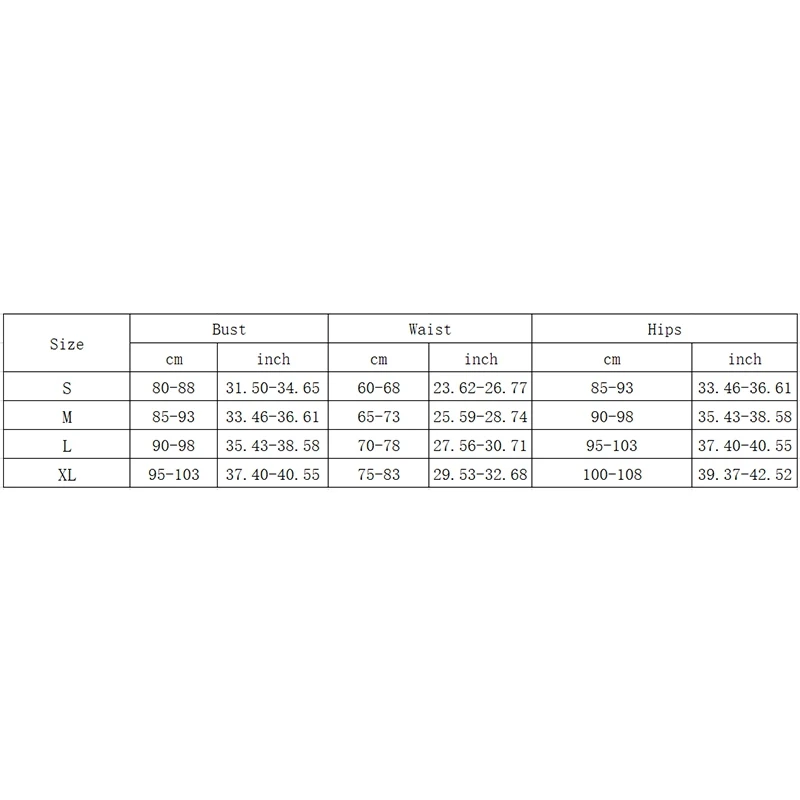 | Size | Bust | | Waist | | Hips | |
|---|---|---|---|---|---|---|
| | cm | inch | cm | inch | cm | inch |
| S | 80-88 | 31.50-34.65 | 60-68 | 23.62-26.77 | 85-93 | 33.46-36.61 |
| M | 85-93 | 33.46-36.61 | 65-73 | 25.59-28.74 | 90-98 | 35.43-38.58 |
| L | 90-98 | 35.43-38.58 | 70-78 | 27.56-30.71 | 95-103 | 37.40-40.55 |
| XL | 95-103 | 37.40-40.55 | 75-83 | 29.53-32.68 | 100-108 | 39.37-42.52 |